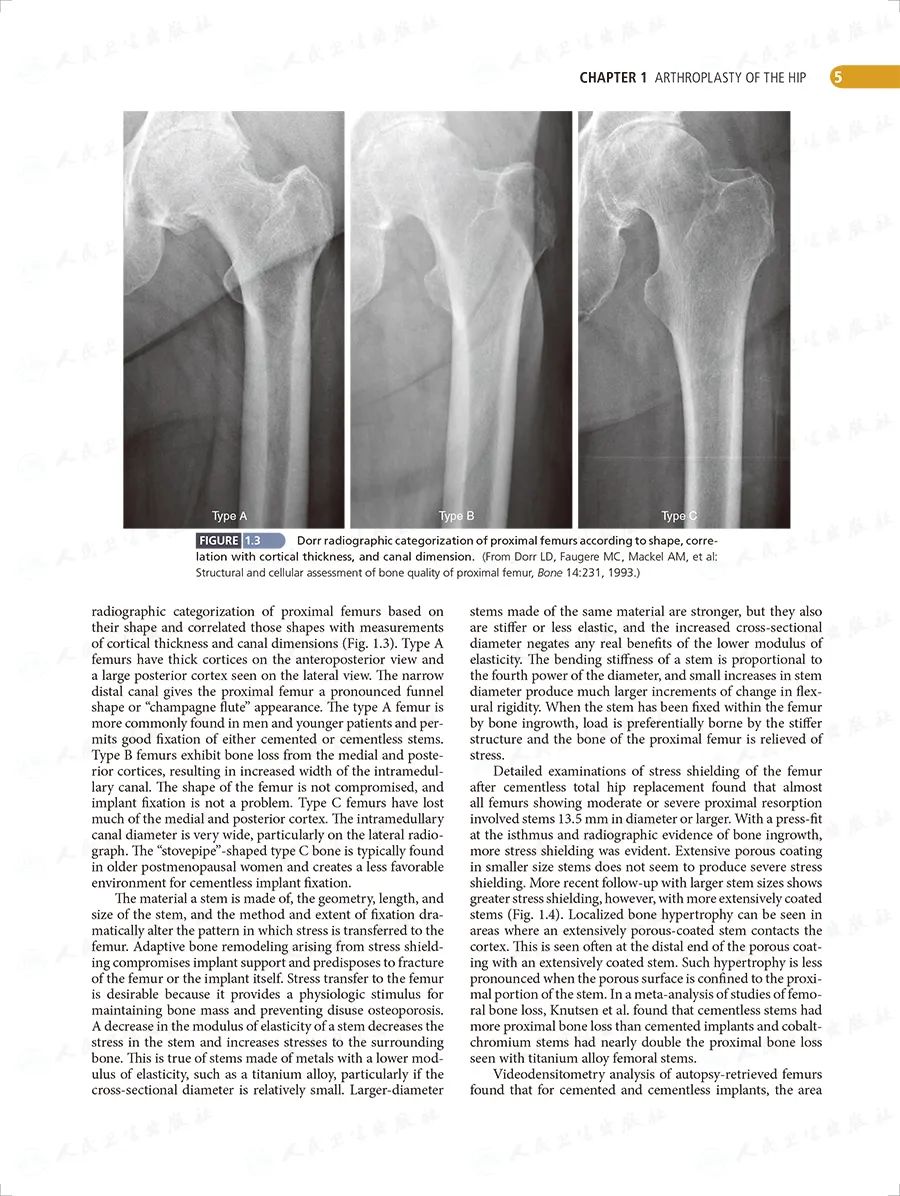 CHAPTER 1 ARTHROPLASTY OF THE HIP 5

Type A

Type B

Type C

FIGURE 1.3 Dorr radiographic categorization of proximal femurs according to shape, correlation with cortical thickness, and canal dimension. (From Dorr LD, Faugere MC, Mackel AM, et al: Structural and cellular assessment of bone quality of proximal femur, Bone 14:231, 1993.)

radiographic categorization of proximal femurs based on their shape and correlated those shapes with measurements of cortical thickness and canal dimensions (Fig. 1.3). Type A femurs have thick cortices on the anteroposterior view and a large posterior cortex seen on the lateral view. The narrow distal canal gives the proximal femur a pronounced funnel shape or "champagne flute" appearance. The type A femur is more commonly found in men and younger patients and permits good fixation of either cemented or cementless stems. Type B femurs exhibit bone loss from the medial and posterior cortices, resulting in increased width of the intramedullary canal. The shape of the femur is not compromised, and implant fixation is not a problem. Type C femurs have lost much of the medial and posterior cortex. The intramedullary canal diameter is very wide, particularly on the lateral radiograph. The "stovepipe"-shaped type C bone is typically found in older postmenopausal women and creates a less favorable environment for cementless implant fixation.

The material a stem is made of, the geometry, length, and size of the stem, and the method and extent of fixation dramatically alter the pattern in which stress is transferred to the femur. Adaptive bone remodeling arising from stress shielding compromises implant support and predisposes to fracture of the femur or the implant itself. Stress transfer to the femur is desirable because it provides a physiologic stimulus for maintaining bone mass and preventing disuse osteoporosis. A decrease in the modulus of elasticity of a stem decreases the stress in the stem and increases stresses to the surrounding bone. This is true of stems made of metals with a lower modulus of elasticity, such as a titanium alloy, particularly if the cross-sectional diameter is relatively small. Larger-diameter stems made of the same material are stronger, but they also are stiffer or less elastic, and the increased cross-sectional diameter negates any real benefits of the lower modulus of elasticity. The bending stiffness of a stem is proportional to the fourth power of the diameter, and small increases in stem diameter produce much larger increments of change in flexural rigidity. When the stem has been fixed within the femur by bone ingrowth, load is preferentially borne by the stiffer structure and the bone of the proximal femur is relieved of stress.

Detailed examinations of stress shielding of the femur after cementless total hip replacement found that almost all femurs showing moderate or severe proximal resorption involved stems 13.5 mm in diameter or larger. With a press-fit at the isthmus and radiographic evidence of bone ingrowth, more stress shielding was evident. Extensive porous coating in smaller size stems does not seem to produce severe stress shielding. More recent follow-up with larger stem sizes shows greater stress shielding, however, with more extensively coated stems (Fig. 1.4). Localized bone hypertrophy can be seen in areas where an extensively porous-coated stem contacts the cortex. This is seen often at the distal end of the porous coating with an extensively coated stem. Such hypertrophy is less pronounced when the porous surface is confined to the proximal portion of the stem. In a meta-analysis of studies of femoral bone loss, Knutsen et al. found that cementless stems had more proximal bone loss than cemented implants and cobalt-chromium stems had nearly double the proximal bone loss seen with titanium alloy femoral stems.

Videodensitometry analysis of autopsy-retrieved femurs found that for cemented and cementless implants, the area